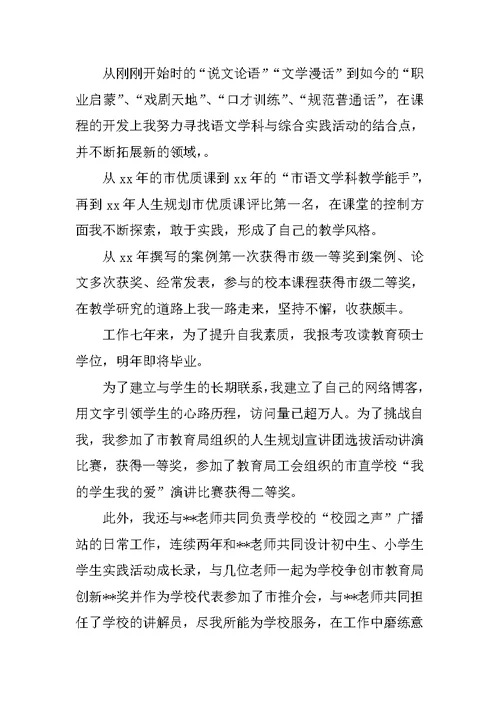 从刚刚开始时的“说文论语”“文学漫话”到如今的“职业启蒙”、“戏剧天地”、“口才训练”、“规范普通话”，在课程的开发上我努力寻找语文学科与综合实践活动的结合点，并不断拓展新的领域，。

从 xx 年的市优质课到 xx 年的“市语文学科教学能手”，再到 xx 年人生规划市优质课评比第一名，在课堂的控制方面我不断探索，敢于实践，形成了自己的教学风格。

从 xx 年撰写的案例第一次获得市级一等奖到案例、论文多次获奖、经常发表，参与的校本课程获得市级二等奖，在教学研究的道路上我一路走来，坚持不懈，收获颇丰。

工作七年来，为了提升自我素质，我报考攻读教育硕士学位，明年即将毕业。

为了建立与学生的长期联系，我建立了自己的网络博客，用文字引领学生的心路历程，访问量已超万人。为了挑战自我，我参加了市教育局组织的人生规划宣讲团选拔活动讲演比赛，获得一等奖，参加了教育局工会组织的市直学校“我的学生我的爱”演讲比赛获得二等奖。

此外，我还与**老师共同负责学校的“校园之声”广播站的日常工作，连续两年和**老师共同设计初中生、小学生学生实践活动成长录，与几位老师一起为学校争创市教育局创新**奖并作为学校代表参加了市推介会，与**老师共同担任了学校的讲解员，尽我所能为学校服务，在工作中磨练意